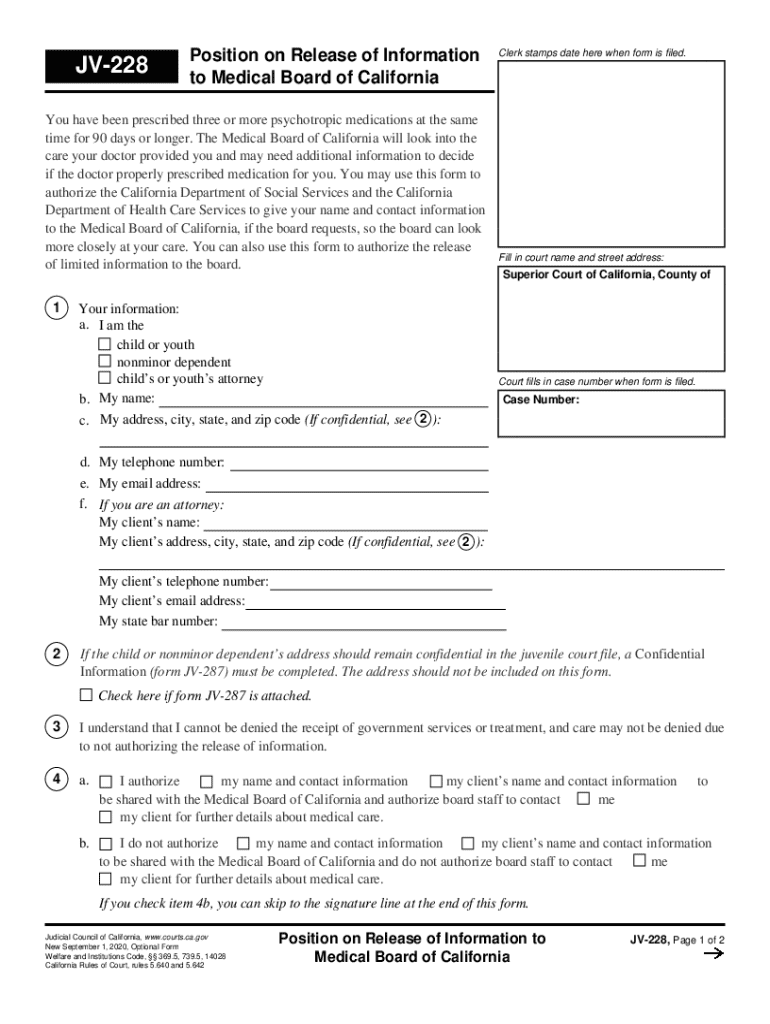 JV-228

Position on Release of Information to Medical Board of California

Clerk stamps date here when form is filed.

You have been prescribed three or more psychotropic medications at the same time for 90 days or longer. The Medical Board of California will look into the care your doctor provided you and may need additional information to decide if the doctor properly prescribed medication for you. You may use this form to authorize the California Department of Social Services and the California Department of Health Care Services to give your name and contact information to the Medical Board of California, if the board requests, so the board can look more closely at your care. You can also use this form to authorize the release of limited information to the board.

Fill in court name and street address:

Superior Court of California, County of

Court fills in case number when form is filed.

Case Number:

1 Your information:
a. I am the
☐ child or youth
☐ nonminor dependent
☐ child's or youth's attorney
b. My name:
c. My address, city, state, and zip code (If confidential, see 2):

d. My telephone number:
e. My email address:
f. If you are an attorney:
My client's name:
My client's address, city, state, and zip code (If confidential, see 2):

My client's telephone number:
My client's email address:
My state bar number:

2 If the child or nonminor dependent's address should remain confidential in the juvenile court file, a Confidential Information (form JV-287) must be completed. The address should not be included on this form.

☐ Check here if form JV-287 is attached.

3 I understand that I cannot be denied the receipt of government services or treatment, and care may not be denied due to not authorizing the release of information.

4 a. ☐ I authorize ☐ my name and contact information ☐ my client's name and contact information to be shared with the Medical Board of California and authorize board staff to contact ☐ me ☐ my client for further details about medical care.

b. ☐ I do not authorize ☐ my name and contact information ☐ my client's name and contact information to be shared with the Medical Board of California and do not authorize board staff to contact ☐ me ☐ my client for further details about medical care.

If you check item 4b, you can skip to the signature line at the end of this form.

Judicial Council of California, www.courts.ca.gov
New September 1, 2020, Optional Form
Welfare and Institutions Code, §§ 369.5, 739.5, 14028
California Rules of Court, rules 5.640 and 5.642

Position on Release of Information to Medical Board of California

JV-228, Page 1 of 2
→